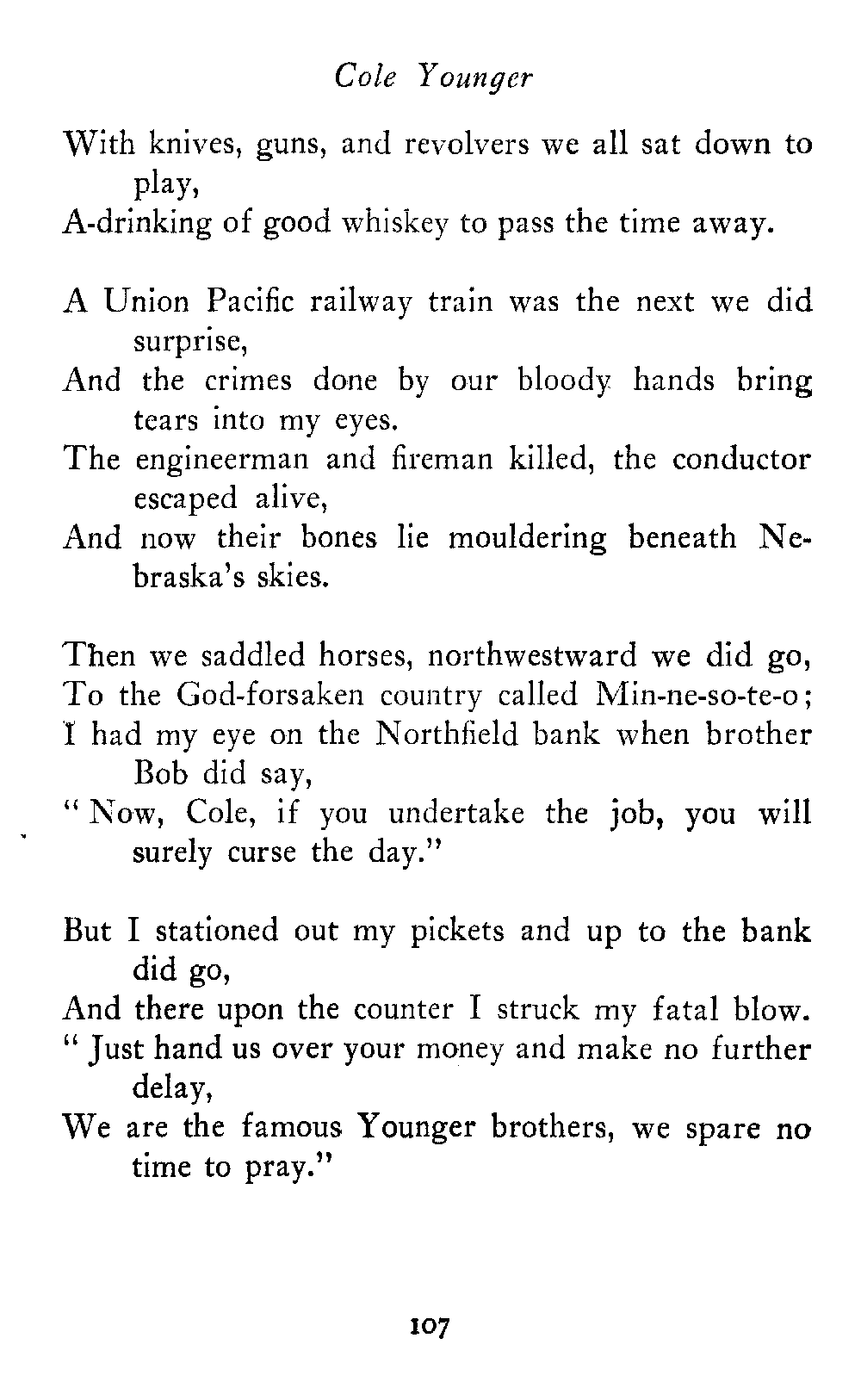 Cole Younger

With knives, guns, and revolvers we all sat down to play,
A-drinking of good whiskey to pass the time away.

A Union Pacific railway train was the next we did surprise,
And the crimes done by our bloody hands bring tears into my eyes.
The engineerman and fireman killed, the conductor escaped alive,
And now their bones lie mouldering beneath Nebraska's skies.

Then we saddled horses, northwestward we did go,
To the God-forsaken country called Min-ne-so-te-o;
I had my eye on the Northfield bank when brother Bob did say,
"Now, Cole, if you undertake the job, you will surely curse the day."

But I stationed out my pickets and up to the bank did go,
And there upon the counter I struck my fatal blow.
"Just hand us over your money and make no further delay,
We are the famous Younger brothers, we spare no time to pray."

107